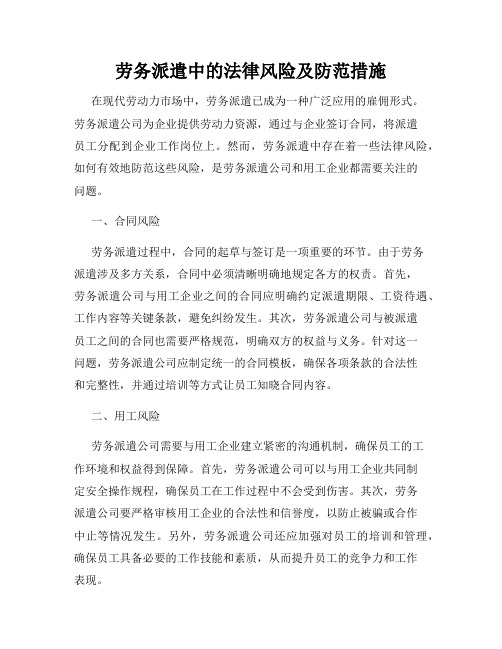 劳务派遣中的法律风险及防范措施

在现代劳动力市场中，劳务派遣已成为一种广泛应用的雇佣形式。劳务派遣公司为企业提供劳动力资源，通过与企业签订合同，将派遣员工分配到企业工作岗位上。然而，劳务派遣中存在着一些法律风险，如何有效地防范这些风险，是劳务派遣公司和用工企业都需要关注的问题。

一、合同风险

劳务派遣过程中，合同的起草与签订是一项重要的环节。由于劳务派遣涉及多方关系，合同中必须清晰明确地规定各方的权责。首先，劳务派遣公司与用工企业之间的合同应明确约定派遣期限、工资待遇、工作内容等关键条款，避免纠纷发生。其次，劳务派遣公司与被派遣员工之间的合同也需要严格规范，明确双方的权益与义务。针对这一问题，劳务派遣公司应制定统一的合同模板，确保各项条款的合法性和完整性，并通过培训等方式让员工知晓合同内容。

二、用工风险

劳务派遣公司需要与用工企业建立紧密的沟通机制，确保员工的工作环境和权益得到保障。首先，劳务派遣公司可以与用工企业共同制定安全操作规程，确保员工在工作过程中不会受到伤害。其次，劳务派遣公司要严格审核用工企业的合法性和信誉度，以防止被骗或合作中止等情况发生。另外，劳务派遣公司还应加强对员工的培训和管理，确保员工具备必要的工作技能和素质，从而提升员工的竞争力和工作表现。